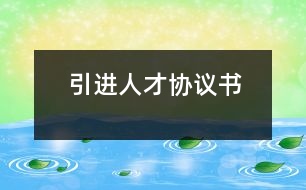 引进人才协议书